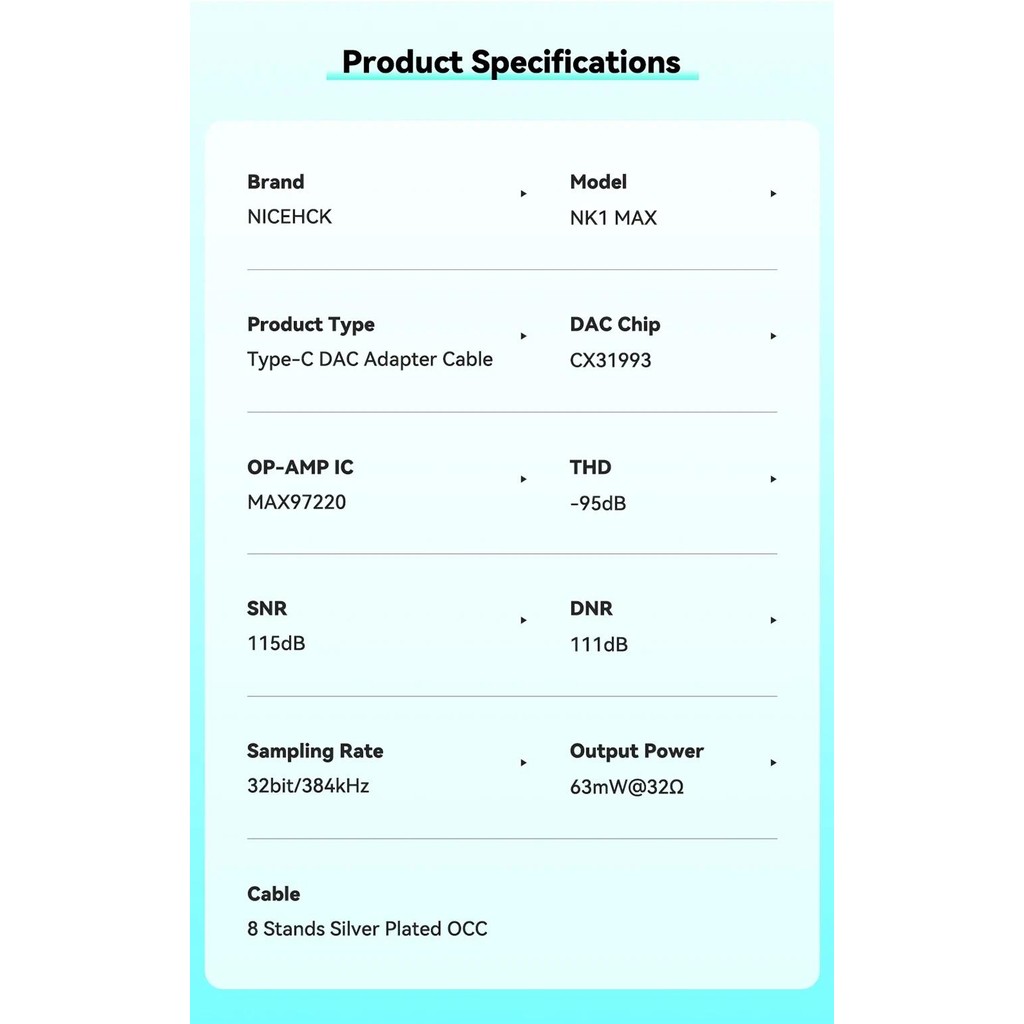 Product Specifications

Brand
NICEHCK

Model
NK1 MAX

Product Type
Type-C DAC Adapter Cable

DAC Chip
CX31993

OP-AMP IC
MAX97220

THD
-95dB

SNR
115dB

DNR
111dB

Sampling Rate
32bit/384kHz

Output Power
63mW@32Ω

Cable
8 Stands Silver Plated OCC